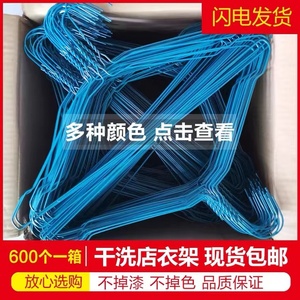 闪电发货

多种颜色 点击查看

600个一箱 干洗店衣架 现货包邮

放心选购 不掉漆 不掉色 品质保证